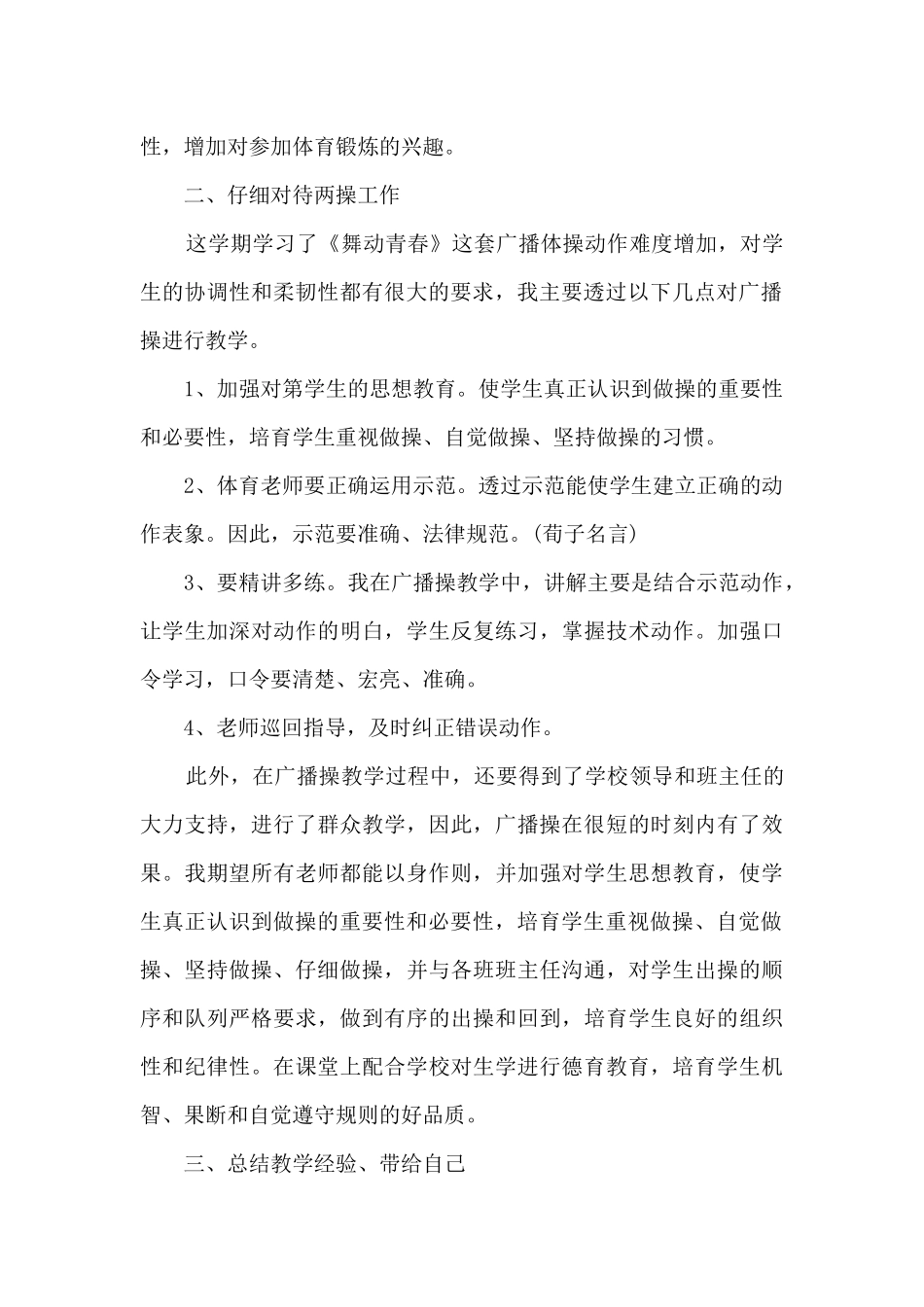 性，增加对参加体育锻炼的兴趣。

二、仔细对待两操工作

这学期学习了《舞动青春》这套广播体操动作难度增加，对学生的协调性和柔韧性都有很大的要求，我主要透过以下几点对广播操进行教学。

1、加强对第学生的思想教育。使学生真正认识到做操的重要性和必要性，培育学生重视做操、自觉做操、坚持做操的习惯。

2、体育老师要正确运用示范。透过示范能使学生建立正确的动作表象。因此，示范要准确、法律规范。(荀子名言)

3、要精讲多练。我在广播操教学中，讲解主要是结合示范动作，让学生加深对动作的明白，学生反复练习，掌握技术动作。加强口令学习，口令要清楚、宏亮、准确。

4、老师巡回指导，及时纠正错误动作。

此外，在广播操教学过程中，还要得到了学校领导和班主任的大力支持，进行了群众教学，因此，广播操在很短的时刻内有了效果。我期望所有老师都能以身作则，并加强对学生思想教育，使学生真正认识到做操的重要性和必要性，培育学生重视做操、自觉做操、坚持做操、仔细做操，并与各班班主任沟通，对学生出操的顺序和队列严格要求，做到有序的出操和回到，培育学生良好的组织性和纪律性。在课堂上配合学校对生学进行德育教育，培育学生机智、果断和自觉遵守规则的好品质。

三、总结教学经验、带给自己